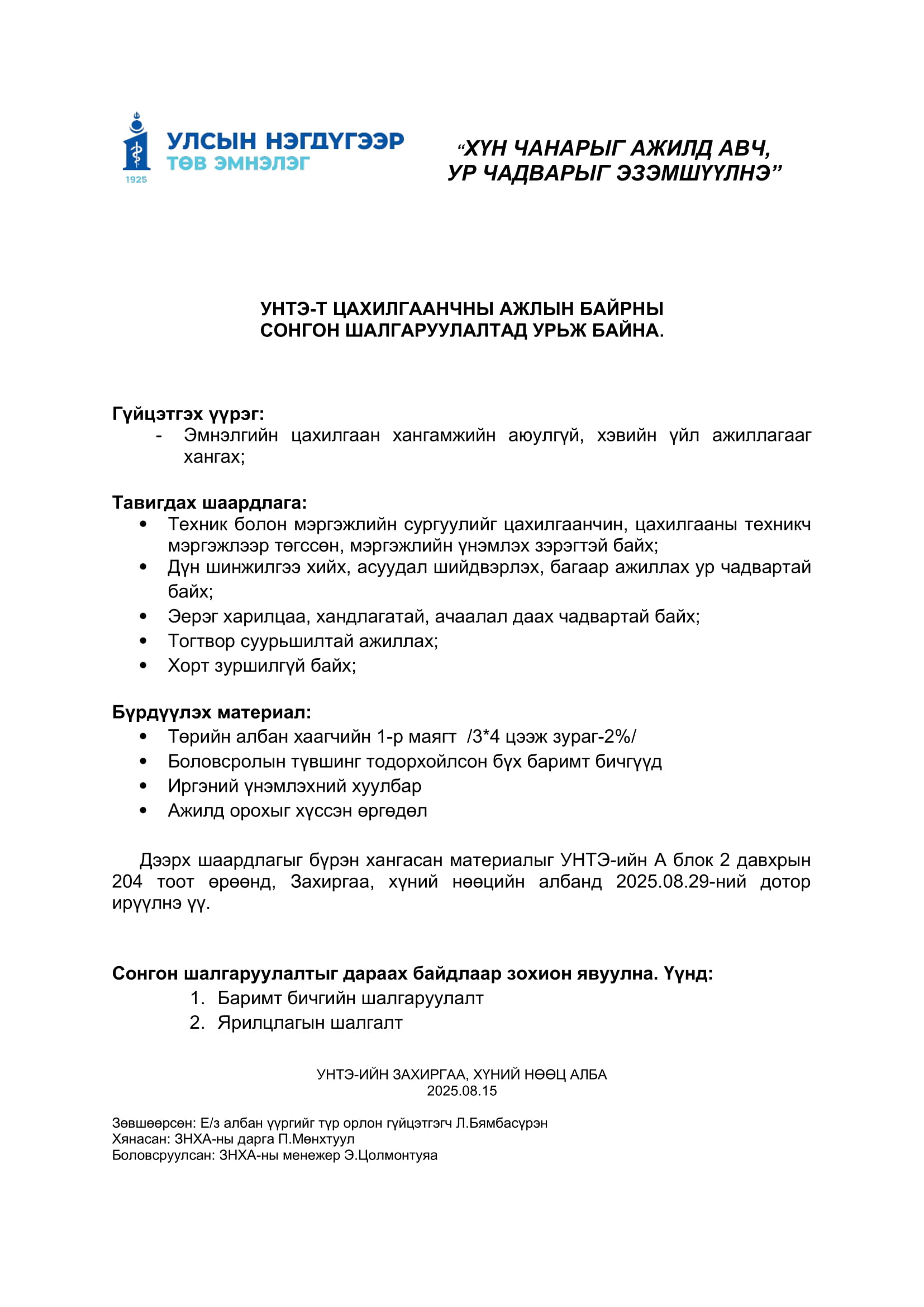 УЛСЫН НЭГДҮГЭЭР
ТӨВ ЭМНЭЛЭГ
1925

“ХҮН ЧАНАРЫГ АЖИЛД АВЧ,
УР ЧАДВАРЫГ ЭЗЭМШҮҮЛНЭ”

УНТЭ-Т ЦАХИЛГААНЧНЫ АЖЛЫН БАЙРНЫ
СОНГОН ШАЛГАРУУЛАЛТАД УРЬЖ БАЙНА.

Гүйцэтгэх үүрэг:
- Эмнэлгийн цахилгаан хангамжийн аюулгүй, хэвийн үйл ажиллагааг хангах;

Тавигдах шаардлага:
• Техник болон мэргэжлийн сургуулийг цахилгаанчин, цахилгааны техникч мэргэжлээр төгссөн, мэргэжлийн үнэмлэх зэрэгтэй байх;
• Дүн шинжилгээ хийх, асуудал шийдвэрлэх, багаар ажиллах ур чадвартай байх;
• Эерэг харилцаа, хандлагатай, ачаалал даах чадвартай байх;
• Тогтвор суурьшилтай ажиллах;
• Хорт зуршилгүй байх;

Бүрдүүлэх материал:
• Төрийн албан хаагчийн 1-р маягт /3*4 цээж зураг-2%/
• Боловсролын түвшинг тодорхойлсон бүх баримт бичгүүд
• Иргэний үнэмлэхний хуулбар
• Ажилд орохыг хүссэн өргөдөл

Дээрх шаардлагыг бүрэн хангасан материалыг УНТЭ-ийн А блок 2 давхрын 204 тоот өрөөнд, Захиргаа, хүний нөөцийн албанд 2025.08.29-ний дотор ирүүлнэ үү.

Сонгон шалгаруулалтыг дараах байдлаар зохион явуулна. Үүнд:
1. Баримт бичгийн шалгаруулалт
2. Ярилцлагын шалгалт

УНТЭ-ИЙН ЗАХИРГАА, ХҮНИЙ НӨӨЦ АЛБА
2025.08.15

Зөвшөөрсөн: Е/з албан үүргийг түр орлон гүйцэтгэгч Л.Бямбасүрэн
Хянасан: ЗНХА-ны дарга П.Мөнхтуул
Боловсруулсан: ЗНХА-ны менежер Э.Цолмонтуяа